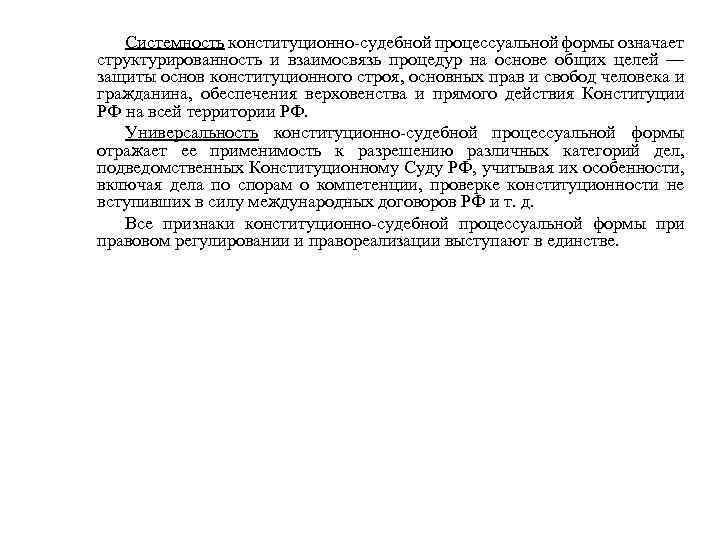 Системность конституционно-судебной процессуальной формы означает структурированность и взаимосвязь процедур на основе общих целей — защиты основ конституционного строя, основных прав и свобод человека и гражданина, обеспечения верховенства и прямого действия Конституции РФ на всей территории РФ.

Универсальность конституционно-судебной процессуальной формы отражает ее применимость к разрешению различных категорий дел, подведомственных Конституционному Суду РФ, учитывая их особенности, включая дела по спорам о компетенции, проверке конституционности не вступивших в силу международных договоров РФ и т. д.

Все признаки конституционно-судебной процессуальной формы при правовом регулировании и правореализации выступают в единстве.